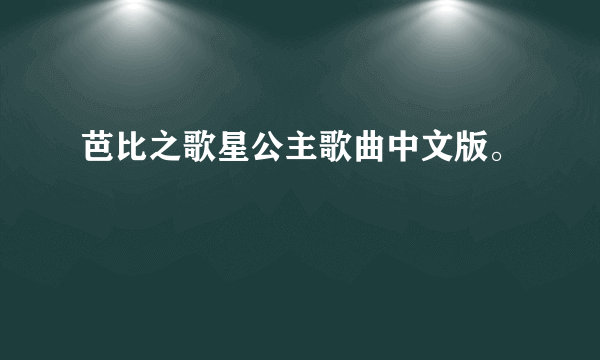 芭比之歌星公主歌曲中文版。